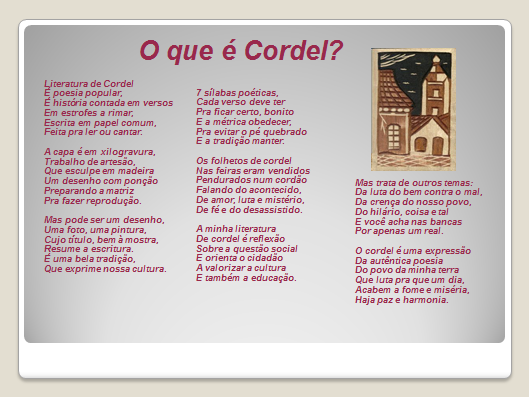 O que é Cordel?

Literatura de Cordel
É poesia popular,
É história contada em versos
Em estrofes a rimar,
Escrita em papel comum,
Feita pra ler ou cantar.

A capa é em xilogravura,
Trabalho de artesão,
Que esculpe em madeira
Um desenho com ponção
Preparando a matriz
Pra fazer reprodução.

Mas pode ser um desenho,
Uma foto, uma pintura,
Cujo título, bem à mostra,
Resume a escritura.
É uma bela tradição,
Que exprime nossa cultura.

7 sílabas poéticas,
Cada verso deve ter
Pra ficar certo, bonito
E a métrica obedecer,
Pra evitar o pé quebrado
E a tradição manter.

Os folhetos de cordel
Nas feiras eram vendidos
Pendurados num cordão
Falando do acontecido,
De amor, luta e mistério,
De fé e do desassistido.

A minha literatura
De cordel é reflexão
Sobre a questão social
E orienta o cidadão
A valorizar a cultura
E também a educação.

Mas trata de outros temas:
Da luta do bem contra o mal,
Da crença do nosso povo,
Do hilário, coisa e tal
E você acha nas bancas
Por apenas um real.

O cordel é uma expressão
Da autêntica poesia
Do povo da minha terra
Que luta pra que um dia,
Acabem a fome e miséria,
Haja paz e harmonia.